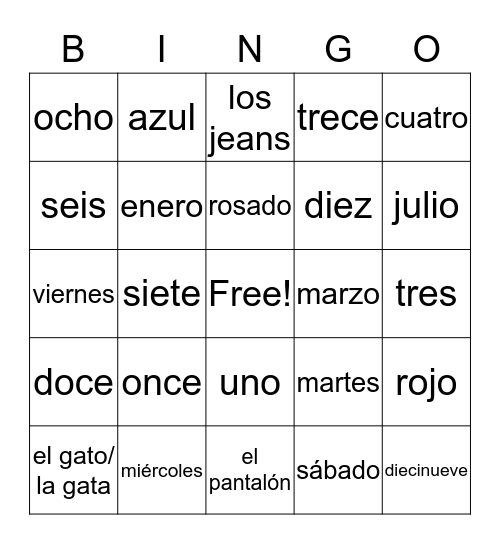 | B | I | N | G | O |
|---|---|---|---|---|
| ocho | azul | los jeans | trece | cuatro |
| seis | enero | rosado | diez | julio |
| viernes | siete | Free! | marzo | tres |
| doce | once | uno | martes | rojo |
| el gato/ la gata | miércoles | el pantalón | sábado | diecinueve |